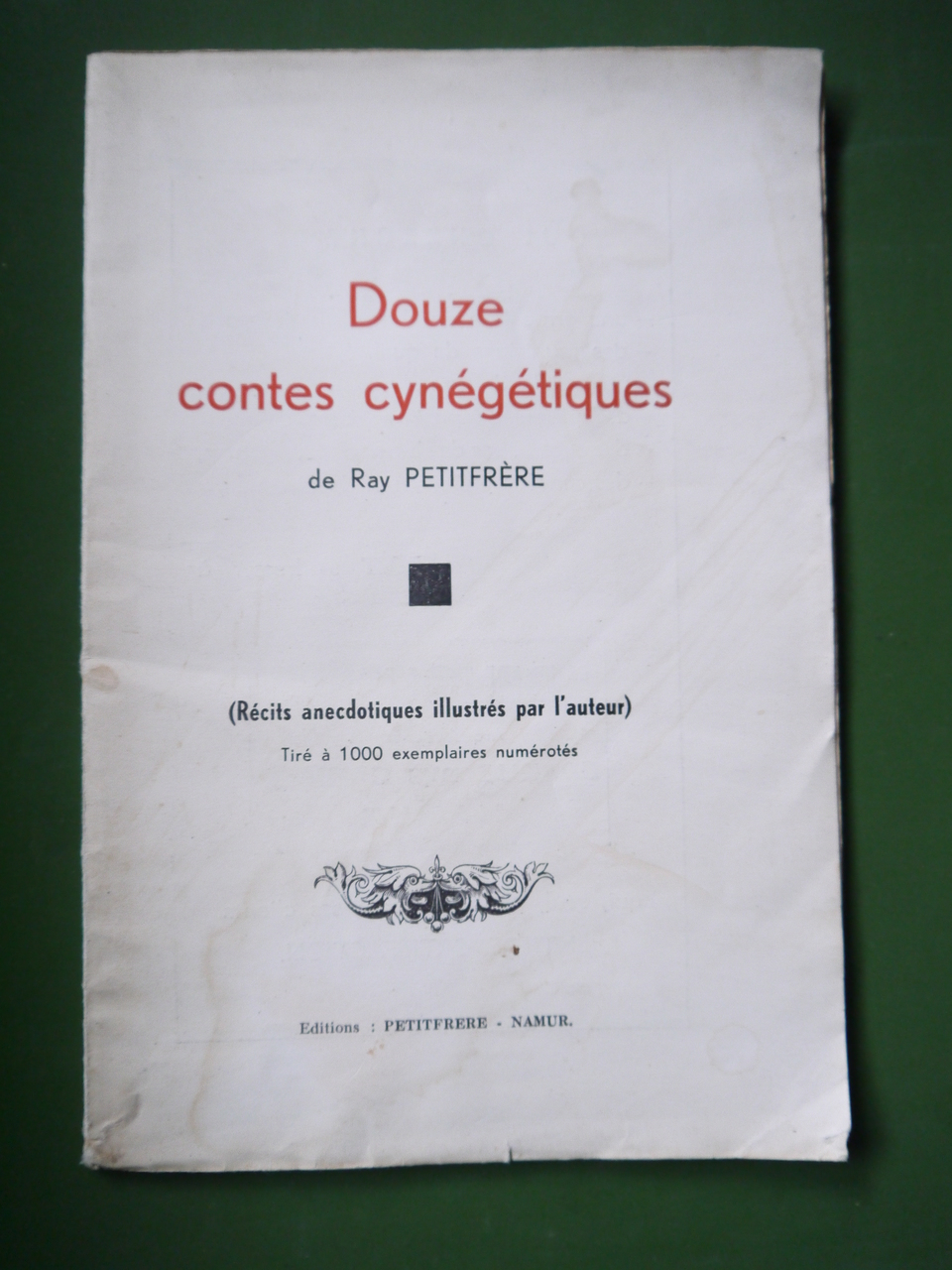 Douze
contes cynégétiques

de Ray PETITFRÈRE

(Récits anecdotiques illustrés par l'auteur)
Tiré à 1000 exemplaires numérotés

Editions : PETITFRERE - NAMUR.